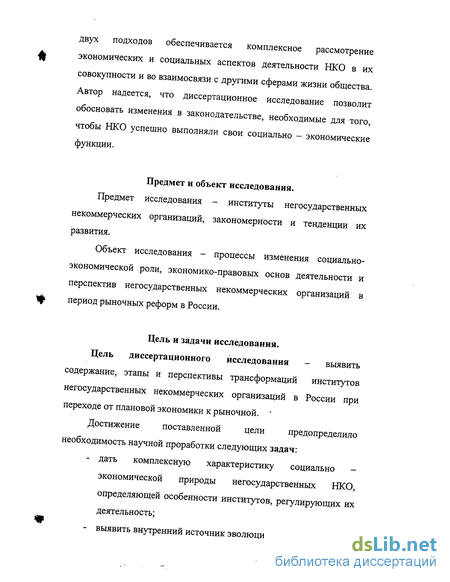 двух подходов обеспечивается комплексное рассмотрение экономических и социальных аспектов деятельности НКО в их совокупности и во взаимосвязи с другими сферами жизни общества. Автор надеется, что диссертационное исследование позволит обосновать изменения в законодательстве, необходимые для того, чтобы НКО успешно выполняли свои социально – экономические функции.

Предмет и объект исследования.

Предмет исследования – институты негосударственных некоммерческих организаций, закономерности и тенденции их развития.

Объект исследования – процессы изменения социально-экономической роли, экономико-правовых основ деятельности и перспектив негосударственных некоммерческих организаций в период рыночных реформ в России.

Цель и задачи исследования.

Цель диссертационного исследования – выявить содержание, этапы и перспективы трансформаций институтов негосударственных некоммерческих организаций в России при переходе от плановой экономики к рыночной.

Достижение поставленной цели предопределило необходимость научной проработки следующих задач:

- дать комплексную характеристику социально – экономической природы негосударственных НКО, определяющей особенности институтов, регулирующих их деятельность;
- выявить внутренний источник эволюци

dsLib.net
библиотека диссертаций